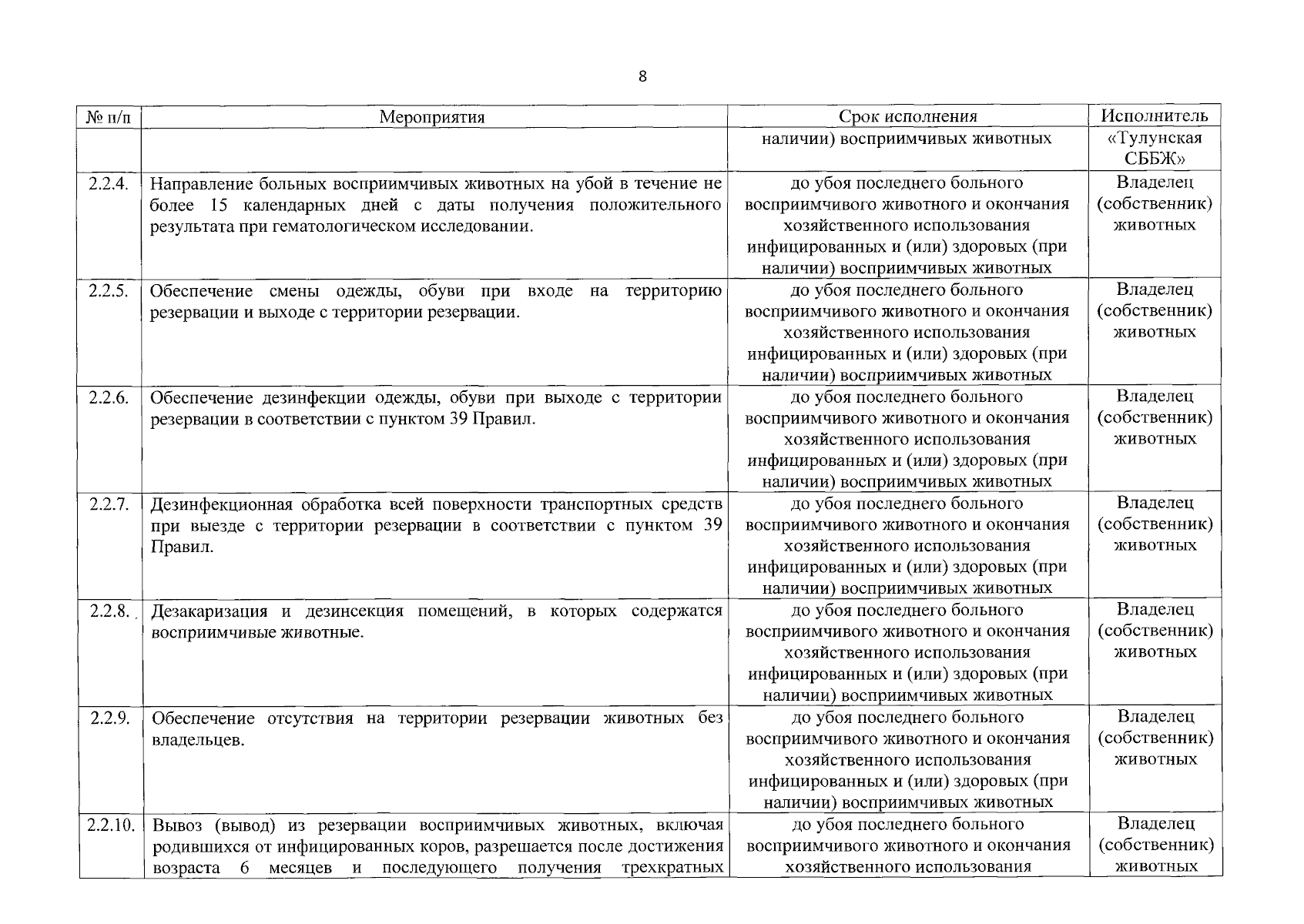 8

| № п/п | Мероприятия | Срок исполнения | Исполнитель |
|---|---|---|---|
| | | наличии) восприимчивых животных | «Тулунская СББЖ» |
| 2.2.4. | Направление больных восприимчивых животных на убой в течение не более 15 календарных дней с даты получения положительного результата при гематологическом исследовании. | до убоя последнего больного восприимчивого животного и окончания хозяйственного использования инфицированных и (или) здоровых (при наличии) восприимчивых животных | Владелец (собственник) животных |
| 2.2.5. | Обеспечение смены одежды, обуви при входе на территорию резервации и выходе с территории резервации. | до убоя последнего больного восприимчивого животного и окончания хозяйственного использования инфицированных и (или) здоровых (при наличии) восприимчивых животных | Владелец (собственник) животных |
| 2.2.6. | Обеспечение дезинфекции одежды, обуви при выходе с территории резервации в соответствии с пунктом 39 Правил. | до убоя последнего больного восприимчивого животного и окончания хозяйственного использования инфицированных и (или) здоровых (при наличии) восприимчивых животных | Владелец (собственник) животных |
| 2.2.7. | Дезинфекционная обработка всей поверхности транспортных средств при выезде с территории резервации в соответствии с пунктом 39 Правил. | до убоя последнего больного восприимчивого животного и окончания хозяйственного использования инфицированных и (или) здоровых (при наличии) восприимчивых животных | Владелец (собственник) животных |
| 2.2.8. | Дезакаризация и дезинсекция помещений, в которых содержатся восприимчивые животные. | до убоя последнего больного восприимчивого животного и окончания хозяйственного использования инфицированных и (или) здоровых (при наличии) восприимчивых животных | Владелец (собственник) животных |
| 2.2.9. | Обеспечение отсутствия на территории резервации животных без владельцев. | до убоя последнего больного восприимчивого животного и окончания хозяйственного использования инфицированных и (или) здоровых (при наличии) восприимчивых животных | Владелец (собственник) животных |
| 2.2.10. | Вывоз (вывод) из резервации восприимчивых животных, включая родившихся от инфицированных коров, разрешается после достижения возраста 6 месяцев и последующего получения трехкратных | до убоя последнего больного восприимчивого животного и окончания хозяйственного использования | Владелец (собственник) животных |